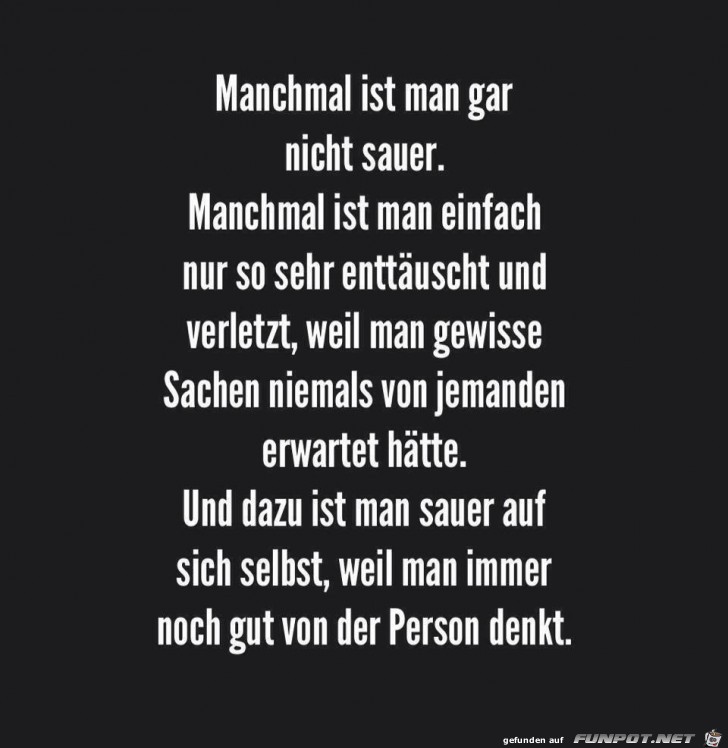 Manchmal ist man gar nicht sauer.
Manchmal ist man einfach nur so sehr enttäuscht und verletzt, weil man gewisse Sachen niemals von jemanden erwartet hätte.
Und dazu ist man sauer auf sich selbst, weil man immer noch gut von der Person denkt.

gefunden auf FUNPOT.NET